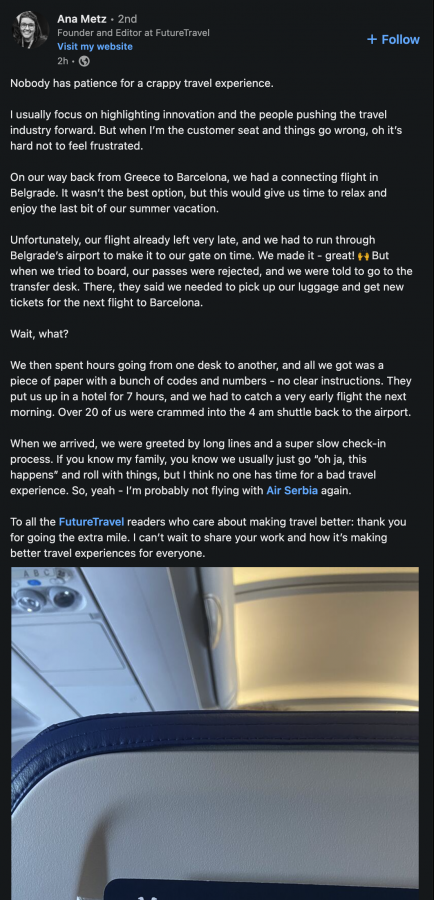 Ana Metz • 2nd
Founder and Editor at FutureTravel
Visit my website
2h • 

+ Follow

Nobody has patience for a crappy travel experience.

I usually focus on highlighting innovation and the people pushing the travel industry forward. But when I'm the customer seat and things go wrong, oh it's hard not to feel frustrated.

On our way back from Greece to Barcelona, we had a connecting flight in Belgrade. It wasn't the best option, but this would give us time to relax and enjoy the last bit of our summer vacation.

Unfortunately, our flight already left very late, and we had to run through Belgrade's airport to make it to our gate on time. We made it - great! 🙌 But when we tried to board, our passes were rejected, and we were told to go to the transfer desk. There, they said we needed to pick up our luggage and get new tickets for the next flight to Barcelona.

Wait, what?

We then spent hours going from one desk to another, and all we got was a piece of paper with a bunch of codes and numbers - no clear instructions. They put us up in a hotel for 7 hours, and we had to catch a very early flight the next morning. Over 20 of us were crammed into the 4 am shuttle back to the airport.

When we arrived, we were greeted by long lines and a super slow check-in process. If you know my family, you know we usually just go "oh ja, this happens" and roll with things, but I think no one has time for a bad travel experience. So, yeah - I'm probably not flying with Air Serbia again.

To all the FutureTravel readers who care about making travel better: thank you for going the extra mile. I can't wait to share your work and how it's making better travel experiences for everyone.

A B C